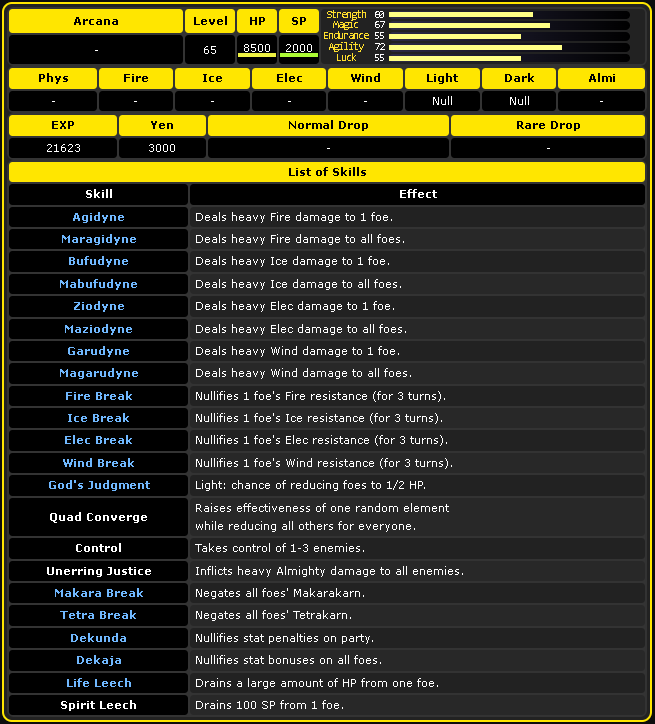 | Arcana | Level | HP | SP |
|---|---|---|---|
| - | 65 | 8500 | 2000 |

Strength 60
Magic 67
Endurance 55
Agility 72
Luck 55

| Phys | Fire | Ice | Elec | Wind | Light | Dark | Almi |
|---|---|---|---|---|---|---|---|
| - | - | - | - | - | Null | Null | - |

| EXP | Yen | Normal Drop | Rare Drop |
|---|---|---|---|
| 21623 | 3000 | - | - |

List of Skills

| Skill | Effect |
|---|---|
| Agidyne | Deals heavy Fire damage to 1 foe. |
| Maragidyne | Deals heavy Fire damage to all foes. |
| Bufudyne | Deals heavy Ice damage to 1 foe. |
| Mabufudyne | Deals heavy Ice damage to all foes. |
| Ziodyne | Deals heavy Elec damage to 1 foe. |
| Maziodyne | Deals heavy Elec damage to all foes. |
| Garudyne | Deals heavy Wind damage to 1 foe. |
| Magarudyne | Deals heavy Wind damage to all foes. |
| Fire Break | Nullifies 1 foe's Fire resistance (for 3 turns). |
| Ice Break | Nullifies 1 foe's Ice resistance (for 3 turns). |
| Elec Break | Nullifies 1 foe's Elec resistance (for 3 turns). |
| Wind Break | Nullifies 1 foe's Wind resistance (for 3 turns). |
| God's Judgment | Light: chance of reducing foes to 1/2 HP. |
| Quad Converge | Raises effectiveness of one random element while reducing all others for everyone. |
| Control | Takes control of 1-3 enemies. |
| Unerring Justice | Inflicts heavy Almighty damage to all enemies. |
| Makara Break | Negates all foes' Makarakarn. |
| Tetra Break | Negates all foes' Tetrakarn. |
| Dekunda | Nullifies stat penalties on party. |
| Dekaja | Nullifies stat bonuses on all foes. |
| Life Leech | Drains a large amount of HP from one foe. |
| Spirit Leech | Drains 100 SP from 1 foe. |